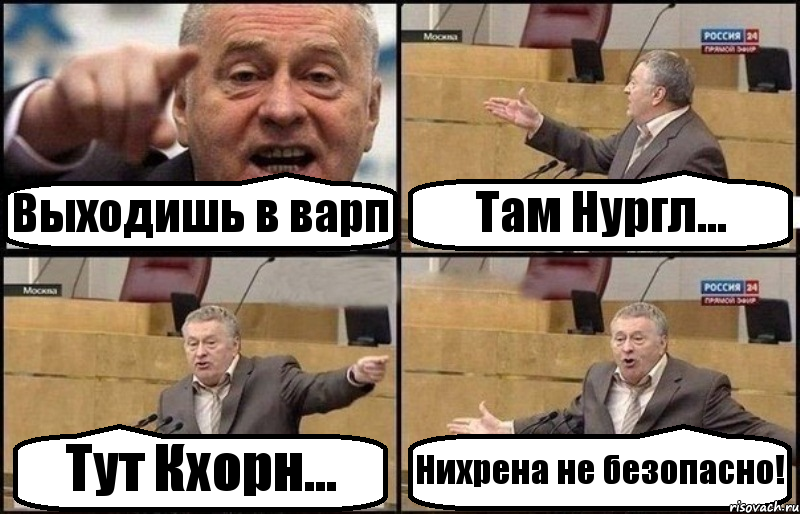 Выходишь в варп

Москва

РОССИЯ 24
ПРЯМОЙ ЭФИР

Там Нургл...

Москва

Тут Кхорн...

РОССИЯ 24
ПРЯМОЙ ЭФИР

Нихрена не безопасно!

risovach.ru